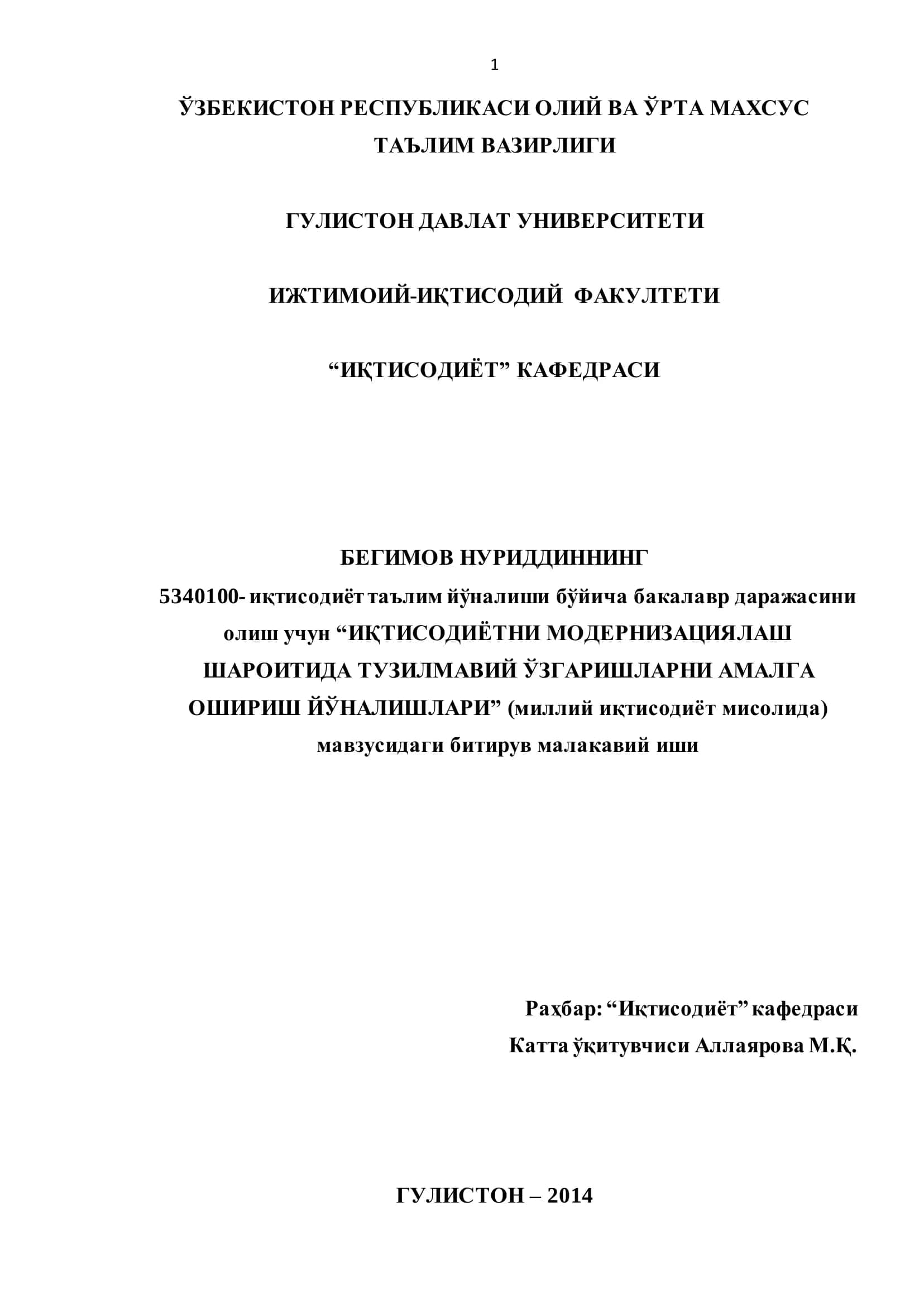 1

ЎЗБЕКИСТОН РЕСПУБЛИКАСИ ОЛИЙ ВА ЎРТА МАХСУС ТАЪЛИМ ВАЗИРЛИГИ

ГУЛИСТОН ДАВЛАТ УНИВЕРСИТЕТИ

ИЖТИМОИЙ-ИҚТИСОДИЙ ФАКУЛТЕТИ

“ИҚТИСОДИЁТ” КАФЕДРАСИ

БЕГИМОВ НУРИДДИННИНГ
5340100- иқтисодиёт таълим йўналиши бўйича бакалавр даражасини олиш учун “ИҚТИСОДИЁТНИ МОДЕРНИЗАЦИЯЛАШ ШАРОИТИДА ТУЗИЛМАВИЙ ЎЗГАРИШЛАРНИ АМАЛГА ОШИРИШ ЙЎНАЛИШЛАРИ” (миллий иқтисодиёт мисолида) мавзусидаги битирув малакавий иши

Раҳбар: “Иқтисодиёт” кафедраси
Катта ўқитувчиси Аллаярова М.Қ.

ГУЛИСТОН – 2014